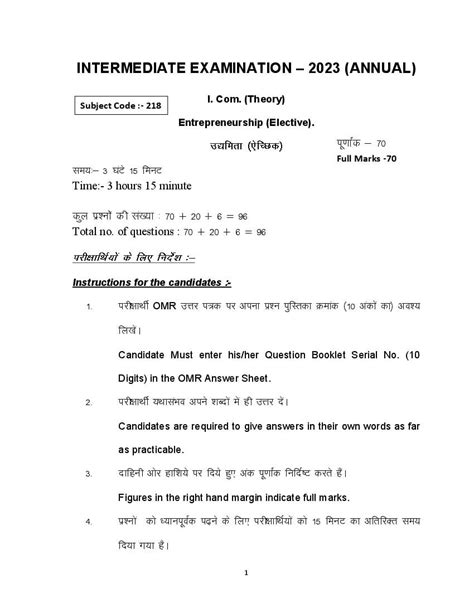 INTERMEDIATE EXAMINATION – 2023 (ANNUAL)

Subject Code :- 218

I. Com. (Theory)

Entrepreneurship (Elective).

उद्यमिता (ऐच्छिक)

पूर्णांक – 70

Full Marks -70

समय:– 3 घंटे 15 मिनट

Time:- 3 hours 15 minute

कुल प्रश्नों की संख्या : 70 + 20 + 6 = 96

Total no. of questions : 70 + 20 + 6 = 96

परीक्षार्थियों के लिए निर्देश :–

Instructions for the candidates :-

1. परीक्षार्थी OMR उत्तर पत्रक पर अपना प्रश्न पुस्तिका क्रमांक (10 अंकों का) अवश्य लिखें।

Candidate Must enter his/her Question Booklet Serial No. (10 Digits) in the OMR Answer Sheet.

2. परीक्षार्थी यथासंभव अपने शब्दों में ही उत्तर दें।

Candidates are required to give answers in their own words as far as practicable.

3. दाहिनी ओर हाशिये पर दिये हुए अंक पूर्णांक निर्दिष्ट करते हैं।

Figures in the right hand margin indicate full marks.

4. प्रश्नों को ध्यानपूर्वक पढ़ने के लिए परीक्षार्थियों को 15 मिनट का अतिरिक्त समय दिया गया है।

1